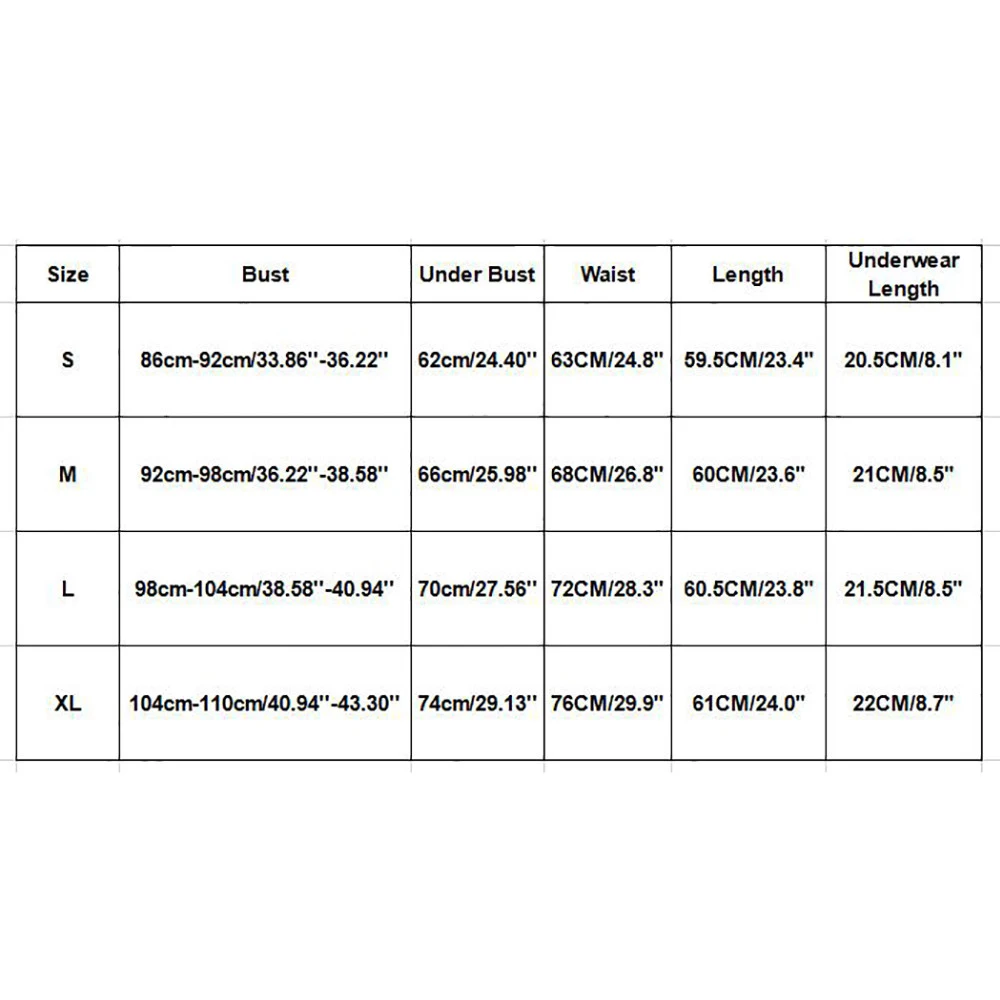 | Size | Bust | Under Bust | Waist | Length | Underwear Length |
|---|---|---|---|---|---|
| S | 86cm-92cm/33.86''-36.22'' | 62cm/24.40'' | 63CM/24.8'' | 59.5CM/23.4'' | 20.5CM/8.1'' |
| M | 92cm-98cm/36.22''-38.58'' | 66cm/25.98'' | 68CM/26.8'' | 60CM/23.6'' | 21CM/8.5'' |
| L | 98cm-104cm/38.58''-40.94'' | 70cm/27.56'' | 72CM/28.3'' | 60.5CM/23.8'' | 21.5CM/8.5'' |
| XL | 104cm-110cm/40.94''-43.30'' | 74cm/29.13'' | 76CM/29.9'' | 61CM/24.0'' | 22CM/8.7'' |